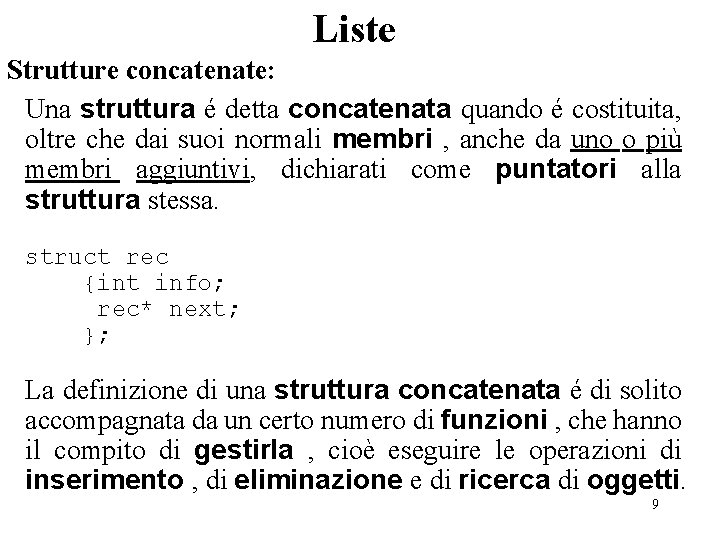 Liste

Strutture concatenate:

Una struttura é detta concatenata quando é costituita, oltre che dai suoi normali membri , anche da uno o più membri aggiuntivi, dichiarati come puntatori alla struttura stessa.

struct rec
    {int info;
     rec* next;
    };

La definizione di una struttura concatenata é di solito accompagnata da un certo numero di funzioni , che hanno il compito di gestirla , cioè eseguire le operazioni di inserimento , di eliminazione e di ricerca di oggetti.

9